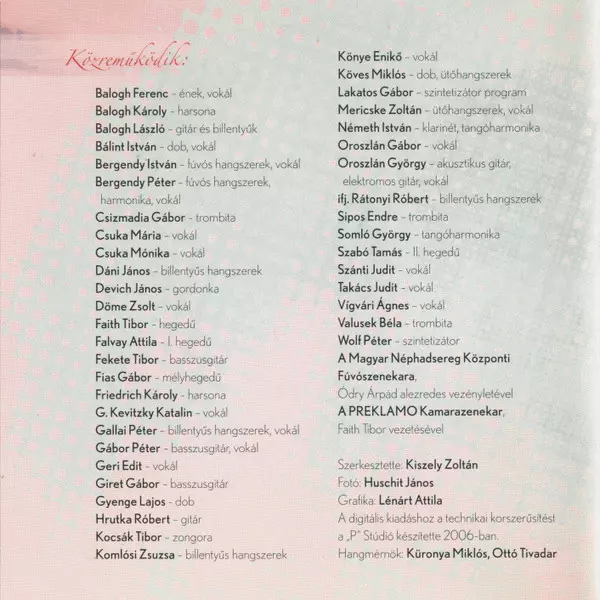 Közreműködik:

Balogh Ferenc - ének, vokál
Balogh Károly - harsona
Balogh László - gitár és billentyűk
Bálint István - dob, vokál
Bergendy István - fúvós hangszerek, vokál
Bergendy Péter - fúvós hangszerek, harmonika, vokál
Csizmadia Gábor - trombita
Csuka Mária - vokál
Csuka Mónika - vokál
Dáni János - billentyűs hangszerek
Devich János - gordonka
Döme Zsolt - vokál
Faith Tibor - hegedű
Falvay Attila - I. hegedű
Fekete Tibor - basszusgitár
Fias Gábor - mélyhegedű
Friedrich Károly - harsona
G. Kevitzky Katalin - vokál
Gallai Péter - billentyűs hangszerek, vokál
Gábor Péter - basszusgitár, vokál
Geri Edit - vokál
Giret Gábor - basszusgitár
Gyenge Lajos - dob
Hrutka Róbert - gitár
Kocsák Tibor - zongora
Komlósi Zsuzsa - billentyűs hangszerek
Könye Enikő - vokál
Köves Miklós - dob, ütőhangszerek
Lakatos Gábor - szintetizátor program
Mericske Zoltán - ütőhangszerek, vokál
Németh István - klarinét, tangóharmonika
Oroszlán Gábor - vokál
Oroszlán György - akusztikus gitár, elektromos gitár, vokál
ifj. Rátonyi Róbert - billentyűs hangszerek
Sipos Endre - trombita
Somló György - tangóharmonika
Szabó Tamás - II. hegedű
Szánti Judit - vokál
Takács Judit - vokál
Vígvári Ágnes - vokál
Valusek Béla - trombita
Wolf Péter - szintetizátor
A Magyar Néphadsereg Központi Fúvószenekara,
Ódry Árpád alezredes vezényletével
A PREKLAMO Kamarazenekar,
Faith Tibor vezetésével

Szerkesztette: Kiszely Zoltán
Fotó: Huschit János
Grafika: Lénárt Attila
A digitális kiadáshoz a technikai korszerűsítést a „P" Stúdió készítette 2006-ban.
Hangmérnök: Küronya Miklós, Ottó Tivadar